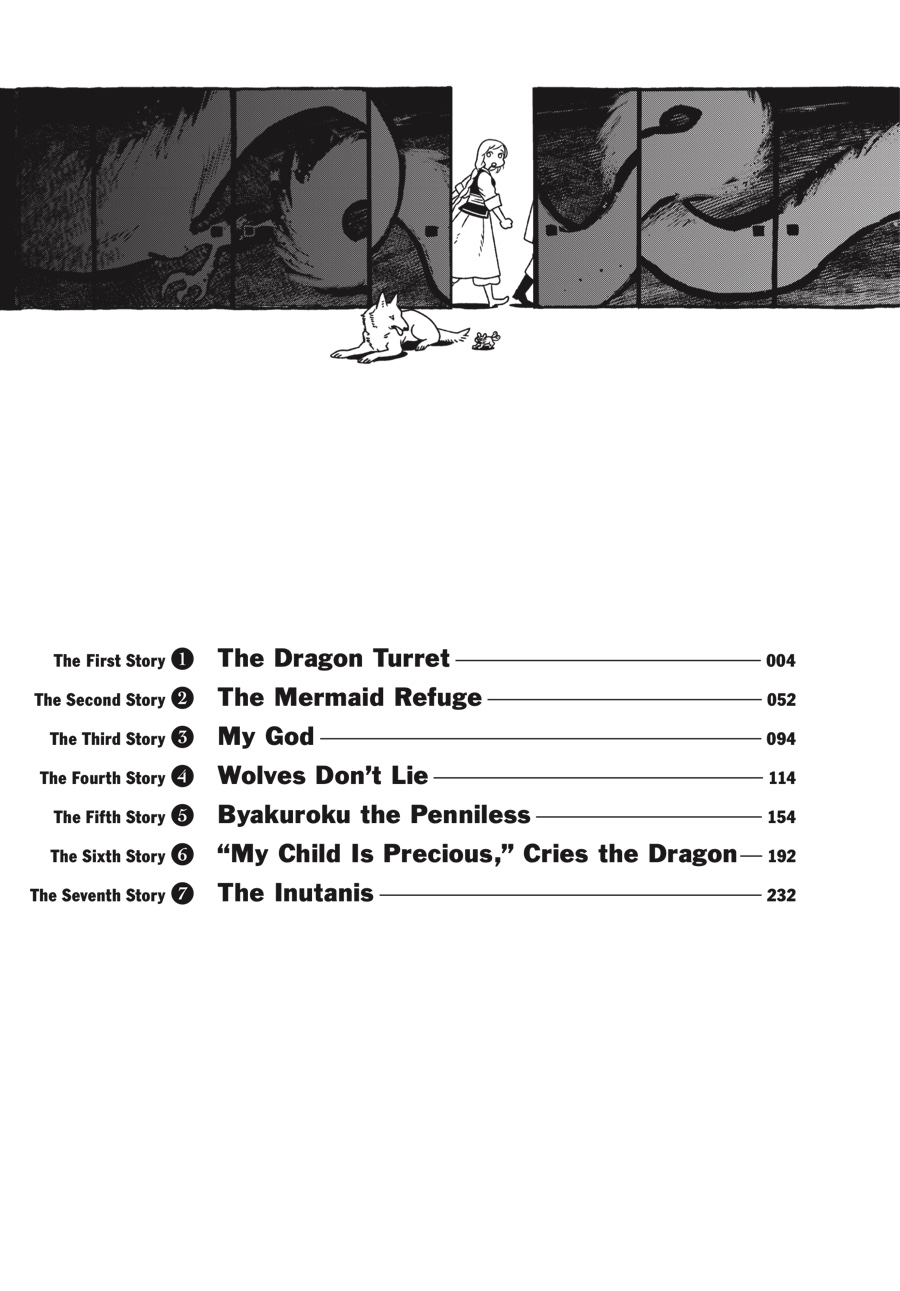 The First Story ❶ The Dragon Turret 004
The Second Story ❷ The Mermaid Refuge 052
The Third Story ❸ My God 094
The Fourth Story ❹ Wolves Don't Lie 114
The Fifth Story ❺ Byakuroku the Penniless 154
The Sixth Story ❻ "My Child Is Precious," Cries the Dragon 192
The Seventh Story ❼ The Inutanis 232